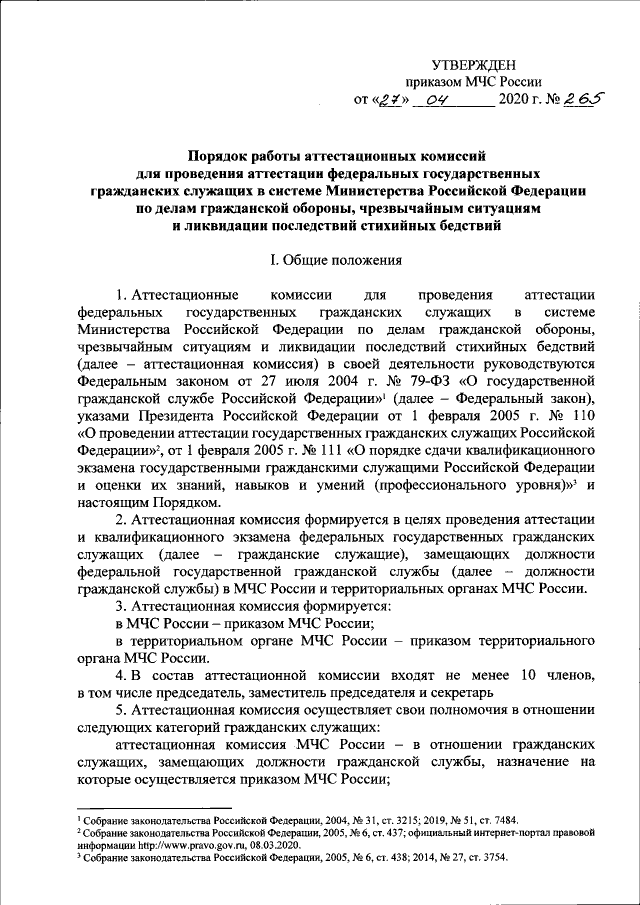 УТВЕРЖДЕН
приказом МЧС России
от «27» 04 2020 г. № 265

Порядок работы аттестационных комиссий для проведения аттестации федеральных государственных гражданских служащих в системе Министерства Российской Федерации по делам гражданской обороны, чрезвычайным ситуациям и ликвидации последствий стихийных бедствий

I. Общие положения

1. Аттестационные комиссии для проведения аттестации федеральных государственных гражданских служащих в системе Министерства Российской Федерации по делам гражданской обороны, чрезвычайным ситуациям и ликвидации последствий стихийных бедствий (далее – аттестационная комиссия) в своей деятельности руководствуются Федеральным законом от 27 июля 2004 г. № 79-ФЗ «О государственной гражданской службе Российской Федерации»$^1$ (далее – Федеральный закон), указами Президента Российской Федерации от 1 февраля 2005 г. № 110 «О проведении аттестации государственных гражданских служащих Российской Федерации»$^2$, от 1 февраля 2005 г. № 111 «О порядке сдачи квалификационного экзамена государственными гражданскими служащими Российской Федерации и оценки их знаний, навыков и умений (профессионального уровня)»$^3$ и настоящим Порядком.

2. Аттестационная комиссия формируется в целях проведения аттестации и квалификационного экзамена федеральных государственных гражданских служащих (далее – гражданские служащие), замещающих должности федеральной государственной гражданской службы (далее – должности гражданской службы) в МЧС России и территориальных органах МЧС России.

3. Аттестационная комиссия формируется:

в МЧС России – приказом МЧС России;

в территориальном органе МЧС России – приказом территориального органа МЧС России.

4. В состав аттестационной комиссии входят не менее 10 членов, в том числе председатель, заместитель председателя и секретарь

5. Аттестационная комиссия осуществляет свои полномочия в отношении следующих категорий гражданских служащих:

аттестационная комиссия МЧС России – в отношении гражданских служащих, замещающих должности гражданской службы, назначение на которые осуществляется приказом МЧС России;

$^1$ Собрание законодательства Российской Федерации, 2004, № 31, ст. 3215; 2019, № 51, ст. 7484.
$^2$ Собрание законодательства Российской Федерации, 2005, № 6, ст. 437; официальный интернет-портал правовой информации http://www.pravo.gov.ru, 08.03.2020.
$^3$ Собрание законодательства Российской Федерации, 2005, № 6, ст. 438; 2014, № 27, ст. 3754.